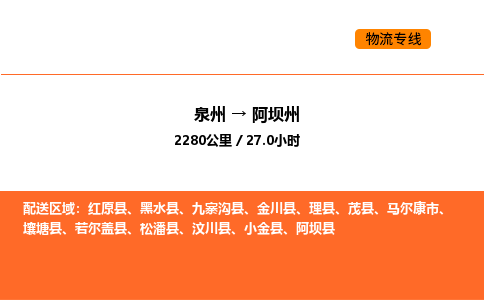 物流专线

泉州 → 阿坝州
2280公里 / 27.0小时

配送区域：红原县、黑水县、九寨沟县、金川县、理县、茂县、马尔康市、壤塘县、若尔盖县、松潘县、汶川县、小金县、阿坝县